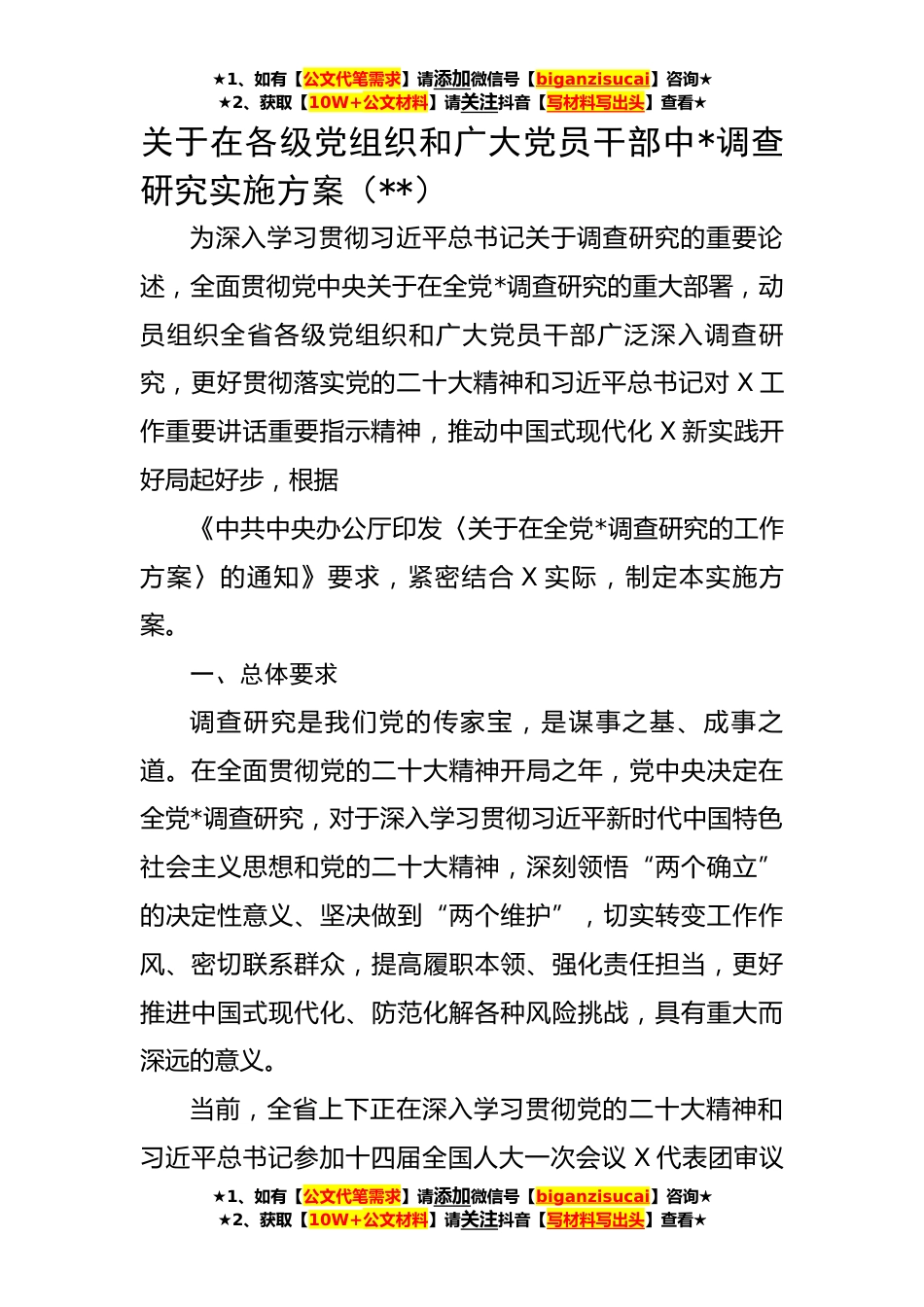 ★1、如有【公文代笔需求】请添加微信号【biganzisucai】咨询★
★2、获取【10W+公文材料】请关注抖音【写材料写出头】查看★

关于在各级党组织和广大党员干部中*调查研究实施方案（**）

为深入学习贯彻习近平总书记关于调查研究的重要论述，全面贯彻党中央关于在全党*调查研究的重大部署，动员组织全省各级党组织和广大党员干部广泛深入调查研究，更好贯彻落实党的二十大精神和习近平总书记对 X 工作重要讲话重要指示精神，推动中国式现代化 X 新实践开好局起好步，根据

《中共中央办公厅印发〈关于在全党*调查研究的工作方案〉的通知》要求，紧密结合 X 实际，制定本实施方案。

一、总体要求

调查研究是我们党的传家宝，是谋事之基、成事之道。在全面贯彻党的二十大精神开局之年，党中央决定在全党*调查研究，对于深入学习贯彻习近平新时代中国特色社会主义思想和党的二十大精神，深刻领悟“两个确立”的决定性意义、坚决做到“两个维护”，切实转变工作作风、密切联系群众，提高履职本领、强化责任担当，更好推进中国式现代化、防范化解各种风险挑战，具有重大而深远的意义。

当前，全省上下正在深入学习贯彻党的二十大精神和习近平总书记参加十四届全国人大一次会议 X 代表团审议

★1、如有【公文代笔需求】请添加微信号【biganzisucai】咨询★
★2、获取【10W+公文材料】请关注抖音【写材料写出头】查看★